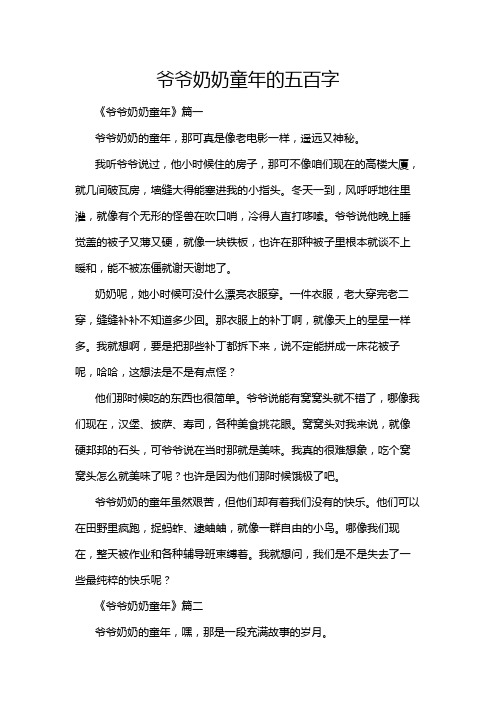 爷爷奶奶童年的五百字

《爷爷奶奶童年》篇一

爷爷奶奶的童年，那可真是像老电影一样，遥远又神秘。

我听爷爷说过，他小时候住的房子，那可不像咱们现在的高楼大厦，就几间破瓦房，墙缝大得能塞进我的小指头。冬天一到，风呼呼地往里灌，就像有个无形的怪兽在吹口哨，冷得人直打哆嗦。爷爷说他晚上睡觉盖的被子又薄又硬，就像一块铁板，也许在那种被子里根本就谈不上暖和，能不被冻僵就谢天谢地了。

奶奶呢，她小时候可没什么漂亮衣服穿。一件衣服，老大穿完老二穿，缝缝补补不知道多少回。那衣服上的补丁啊，就像天上的星星一样多。我就想啊，要是把那些补丁都拆下来，说不定能拼成一床花被子呢，哈哈，这想法是不是有点怪？

他们那时候吃的东西也很简单。爷爷说能有窝窝头就不错了，哪像我们现在，汉堡、披萨、寿司，各种美食挑花眼。窝窝头对我来说，就像硬邦邦的石头，可爷爷说在当时那就是美味。我真的很难想象，吃个窝窝头怎么就美味了呢？也许是因为他们那时候饿极了吧。

爷爷奶奶的童年虽然艰苦，但他们却有着我们没有的快乐。他们可以在田野里疯跑，捉蚂蚱、逮蛐蛐，就像一群自由的小鸟。哪像我们现在，整天被作业和各种辅导班束缚着。我就想问，我们是不是失去了一些最纯粹的快乐呢？

《爷爷奶奶童年》篇二

爷爷奶奶的童年，嘿，那是一段充满故事的岁月。